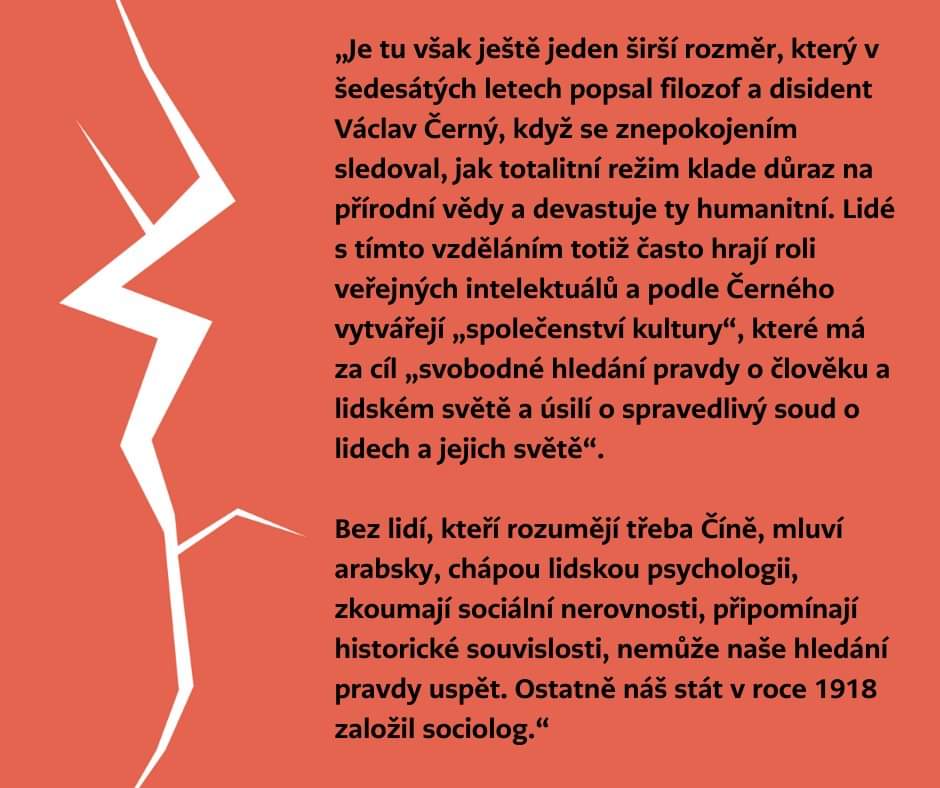 „Je tu však ještě jeden širší rozměr, který v šedesátých letech popsal filozof a disident Václav Černý, když se znepokojením sledoval, jak totalitní režim klade důraz na přírodní vědy a devastuje ty humanitní. Lidé s tímto vzděláním totiž často hrají roli veřejných intelektuálů a podle Černého vytvářejí „společenství kultury“, které má za cíl „svobodné hledání pravdy o člověku a lidském světě a úsilí o spravedlivý soud o lidech a jejich světě“.

Bez lidí, kteří rozumějí třeba Číně, mluví arabsky, chápou lidskou psychologii, zkoumají sociální nerovnosti, připomínají historické souvislosti, nemůže naše hledání pravdy uspět. Ostatně náš stát v roce 1918 založil sociolog.“